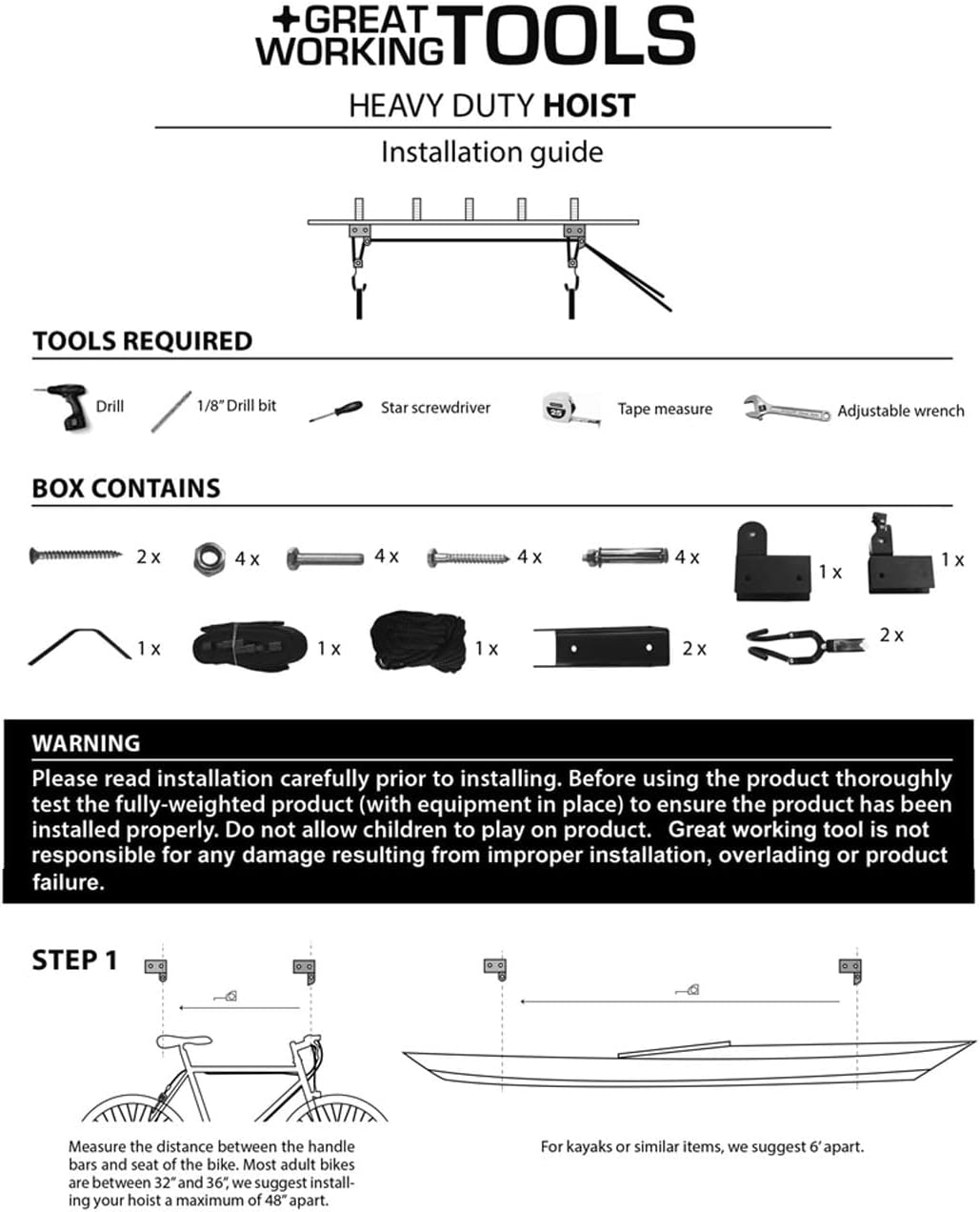 +GREAT WORKING TOOLS

HEAVY DUTY HOIST

Installation guide

TOOLS REQUIRED

Drill 1/8" Drill bit Star screwdriver Tape measure Adjustable wrench

BOX CONTAINS

2 x 4 x 4 x 4 x 4 x 1 x 1 x

1 x 1 x 1 x 2 x 2 x

WARNING
Please read installation carefully prior to installing. Before using the product thoroughly test the fully-weighted product (with equipment in place) to ensure the product has been installed properly. Do not allow children to play on product. Great working tool is not responsible for any damage resulting from improper installation, overlading or product failure.

STEP 1

Measure the distance between the handle bars and seat of the bike. Most adult bikes are between 32" and 36", we suggest installing your hoist a maximum of 48" apart.

For kayaks or similar items, we suggest 6' apart.